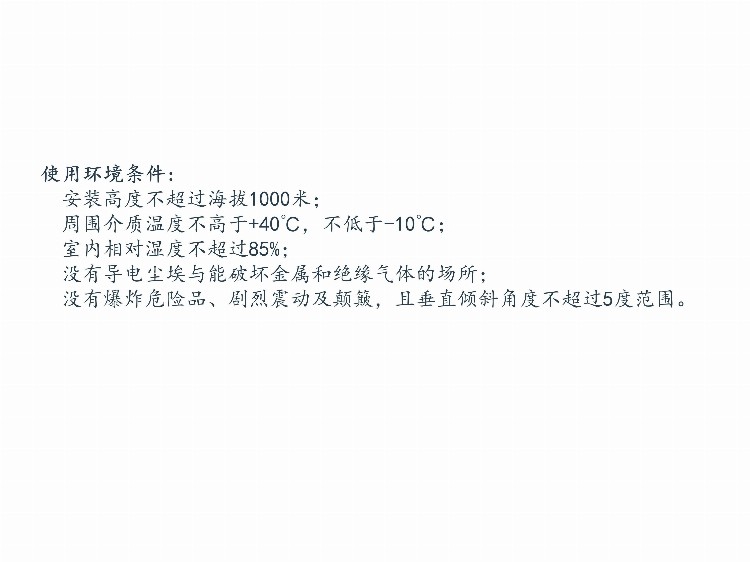 使用环境条件：

安装高度不超过海拔1000米；

周围介质温度不高于+40℃，不低于-10℃；

室内相对湿度不超过85%；

没有导电尘埃与能破坏金属和绝缘气体的场所；

没有爆炸危险品、剧烈震动及颠簸，且垂直倾斜角度不超过5度范围。